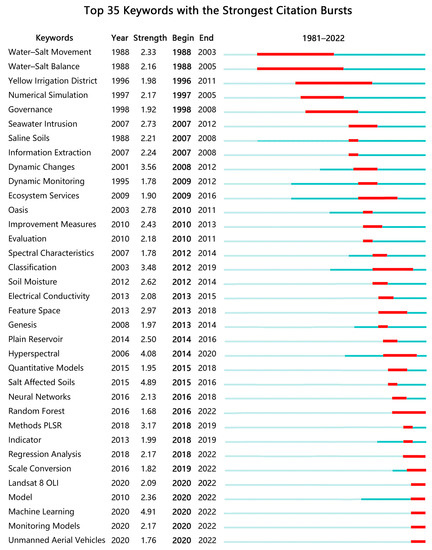 Top 35 Keywords with the Strongest Citation Bursts

| Keywords | Year | Strength | Begin | End | 1981–2022 |
|---|---|---|---|---|---|
| Water–Salt Movement | 1988 | 2.33 | 1988 | 2003 | |
| Water–Salt Balance | 1988 | 2.16 | 1988 | 2005 | |
| Yellow Irrigation District | 1996 | 1.98 | 1996 | 2011 | |
| Numerical Simulation | 1997 | 2.17 | 1997 | 2005 | |
| Governance | 1998 | 1.92 | 1998 | 2008 | |
| Seawater Intrusion | 2007 | 2.73 | 2007 | 2012 | |
| Saline Soils | 1988 | 2.21 | 2007 | 2008 | |
| Information Extraction | 2007 | 2.24 | 2007 | 2008 | |
| Dynamic Changes | 2001 | 3.56 | 2008 | 2012 | |
| Dynamic Monitoring | 1995 | 1.78 | 2009 | 2012 | |
| Ecosystem Services | 2009 | 1.90 | 2009 | 2016 | |
| Oasis | 2003 | 2.78 | 2010 | 2011 | |
| Improvement Measures | 2010 | 2.43 | 2010 | 2013 | |
| Evaluation | 2010 | 2.18 | 2010 | 2011 | |
| Spectral Characteristics | 2007 | 1.78 | 2012 | 2014 | |
| Classification | 2003 | 3.48 | 2012 | 2019 | |
| Soil Moisture | 2012 | 2.62 | 2012 | 2014 | |
| Electrical Conductivity | 2013 | 2.08 | 2013 | 2015 | |
| Feature Space | 2013 | 2.97 | 2013 | 2018 | |
| Genesis | 2008 | 1.97 | 2013 | 2014 | |
| Plain Reservoir | 2014 | 2.50 | 2014 | 2016 | |
| Hyperspectral | 2006 | 4.08 | 2014 | 2020 | |
| Quantitative Models | 2015 | 1.95 | 2015 | 2018 | |
| Salt Affected Soils | 2015 | 4.89 | 2015 | 2016 | |
| Neural Networks | 2016 | 2.13 | 2016 | 2018 | |
| Random Forest | 2016 | 1.68 | 2016 | 2022 | |
| Methods PLSR | 2018 | 3.17 | 2018 | 2019 | |
| Indicator | 2013 | 1.99 | 2018 | 2019 | |
| Regression Analysis | 2018 | 2.17 | 2018 | 2022 | |
| Scale Conversion | 2016 | 1.82 | 2019 | 2022 | |
| Landsat 8 OLI | 2020 | 2.09 | 2020 | 2022 | |
| Model | 2010 | 2.36 | 2020 | 2022 | |
| Machine Learning | 2020 | 4.91 | 2020 | 2022 | |
| Monitoring Models | 2020 | 2.17 | 2020 | 2022 | |
| Unmanned Aerial Vehicles | 2020 | 1.76 | 2020 | 2022 | |